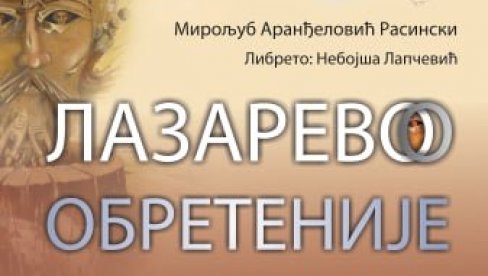 Мирољуб Аранђеловић Расински

Либрето: Небојша Лапчевић

ЛАЗАРЕВО

ОБРЕТЕНИЈЕ